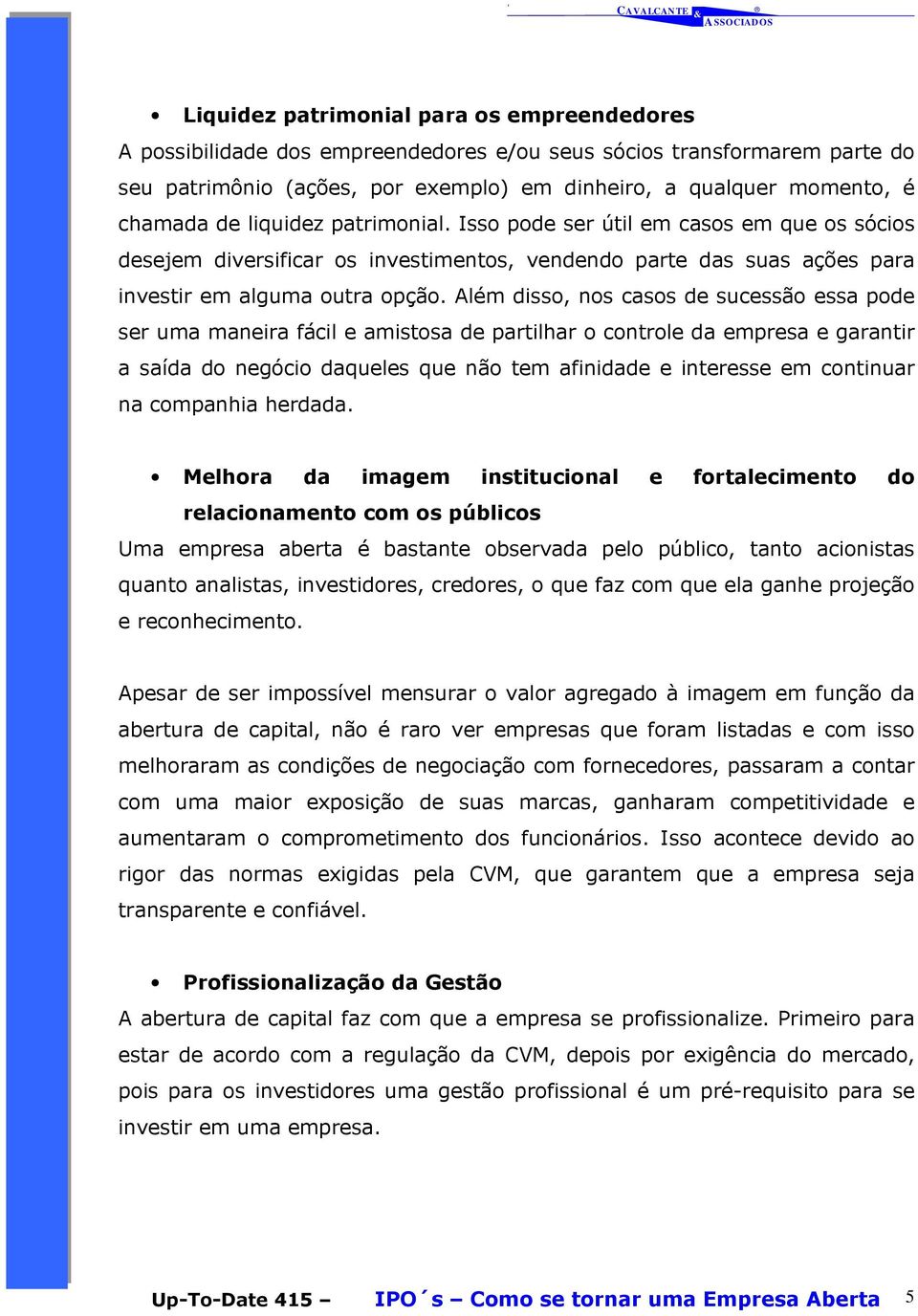 CAVALCANTE & ASSOCIADOS ®

• Liquidez patrimonial para os empreendedores
A possibilidade dos empreendedores e/ou seus sócios transformarem parte do seu patrimônio (ações, por exemplo) em dinheiro, a qualquer momento, é chamada de liquidez patrimonial. Isso pode ser útil em casos em que os sócios desejem diversificar os investimentos, vendendo parte das suas ações para investir em alguma outra opção. Além disso, nos casos de sucessão essa pode ser uma maneira fácil e amistosa de partilhar o controle da empresa e garantir a saída do negócio daqueles que não tem afinidade e interesse em continuar na companhia herdada.

• Melhora da imagem institucional e fortalecimento do relacionamento com os públicos
Uma empresa aberta é bastante observada pelo público, tanto acionistas quanto analistas, investidores, credores, o que faz com que ela ganhe projeção e reconhecimento.

Apesar de ser impossível mensurar o valor agregado à imagem em função da abertura de capital, não é raro ver empresas que foram listadas e com isso melhoraram as condições de negociação com fornecedores, passaram a contar com uma maior exposição de suas marcas, ganharam competitividade e aumentaram o comprometimento dos funcionários. Isso acontece devido ao rigor das normas exigidas pela CVM, que garantem que a empresa seja transparente e confiável.

• Profissionalização da Gestão
A abertura de capital faz com que a empresa se profissionalize. Primeiro para estar de acordo com a regulação da CVM, depois por exigência do mercado, pois para os investidores uma gestão profissional é um pré-requisito para se investir em uma empresa.

Up-To-Date 415 – IPO´s – Como se tornar uma Empresa Aberta 5